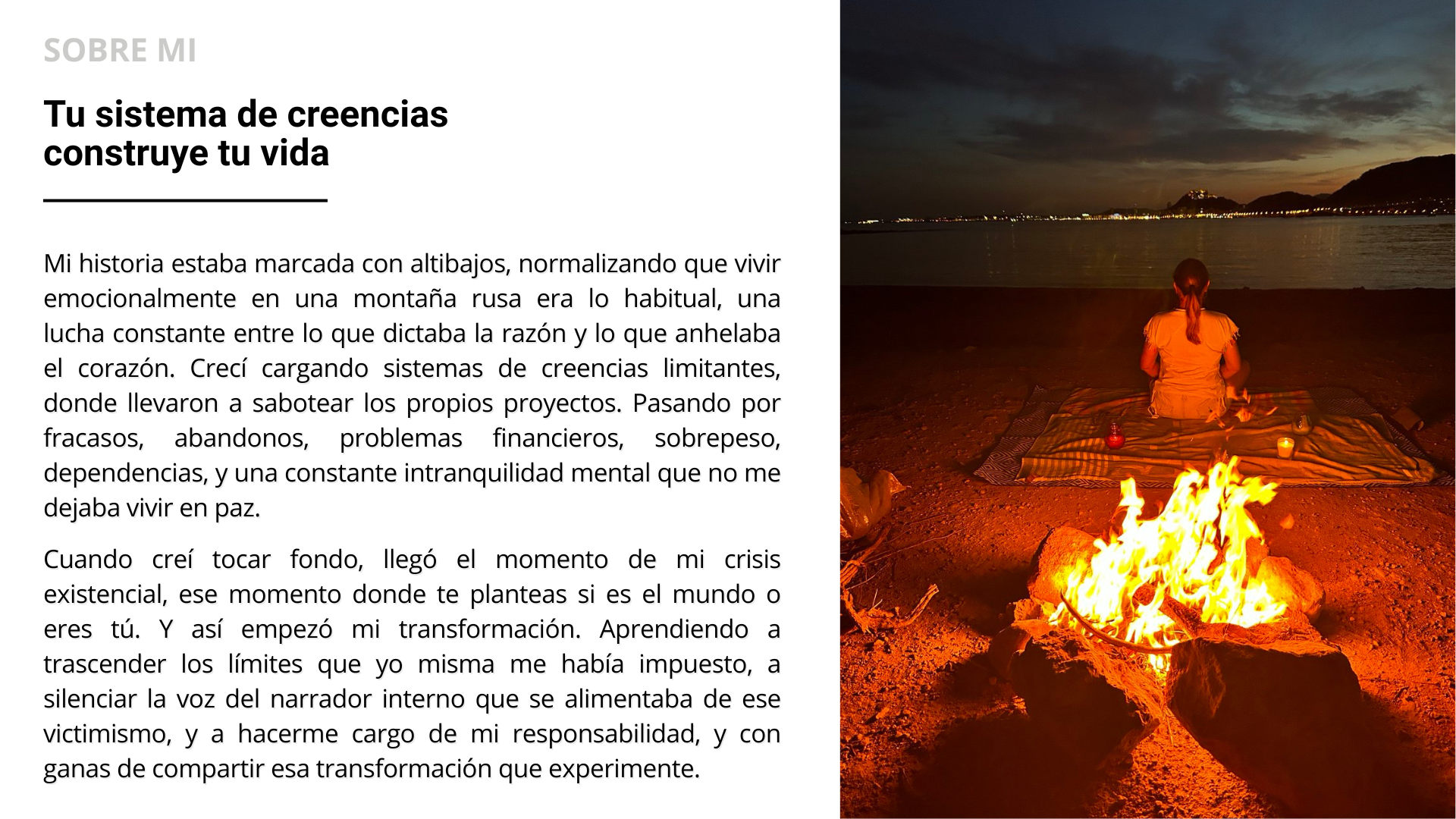 SOBRE MI

Tu sistema de creencias construye tu vida

Mi historia estaba marcada con altibajos, normalizando que vivir emocionalmente en una montaña rusa era lo habitual, una lucha constante entre lo que dictaba la razón y lo que anhelaba el corazón. Crecí cargando sistemas de creencias limitantes, donde llevaron a sabotear los propios proyectos. Pasando por fracasos, abandonos, problemas financieros, sobrepeso, dependencias, y una constante intranquilidad mental que no me dejaba vivir en paz.

Cuando creí tocar fondo, llegó el momento de mi crisis existencial, ese momento donde te planteas si es el mundo o eres tú. Y así empezó mi transformación. Aprendiendo a trascender los límites que yo misma me había impuesto, a silenciar la voz del narrador interno que se alimentaba de ese victimismo, y a hacerme cargo de mi responsabilidad, y con ganas de compartir esa transformación que experimente.